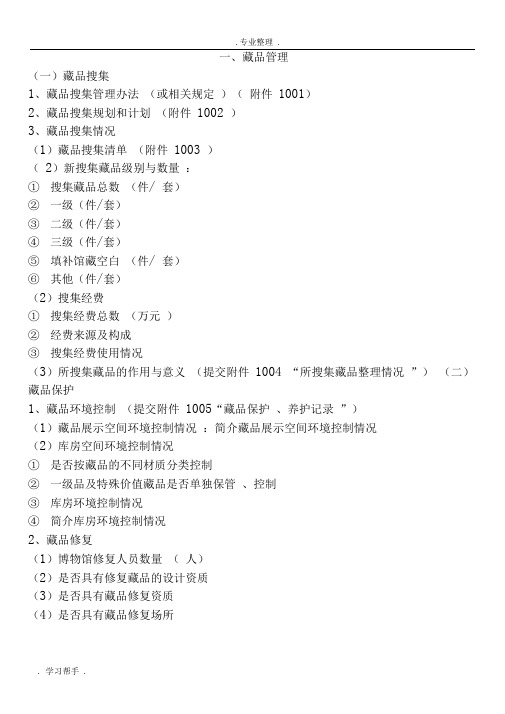 . 专业整理 .

一、藏品管理

（一）藏品搜集

1、藏品搜集管理办法 （或相关规定 ）（ 附件 1001）

2、藏品搜集规划和计划 （附件 1002 ）

3、藏品搜集情况

（1）藏品搜集清单 （附件 1003 ）

（ 2）新搜集藏品级别与数量 ：

① 搜集藏品总数 （件/ 套）

② 一级（件/套）

③ 二级（件/套）

④ 三级（件/套）

⑤ 填补馆藏空白 （件/ 套）

⑥ 其他（件/套）

（2）搜集经费

① 搜集经费总数 （万元 ）

② 经费来源及构成

③ 搜集经费使用情况

（3）所搜集藏品的作用与意义 （提交附件 1004 “所搜集藏品整理情况 ”） （二）藏品保护

1、藏品环境控制 （提交附件 1005“藏品保护 、养护记录 ”）

（1）藏品展示空间环境控制情况 ：简介藏品展示空间环境控制情况

（2）库房空间环境控制情况

① 是否按藏品的不同材质分类控制

② 一级品及特殊价值藏品是否单独保管 、控制

③ 库房环境控制情况

④ 简介库房环境控制情况

2、藏品修复

（1）博物馆修复人员数量 （ 人）

（2）是否具有修复藏品的设计资质

（3）是否具有藏品修复资质

（4）是否具有藏品修复场所

. 学习帮手 .